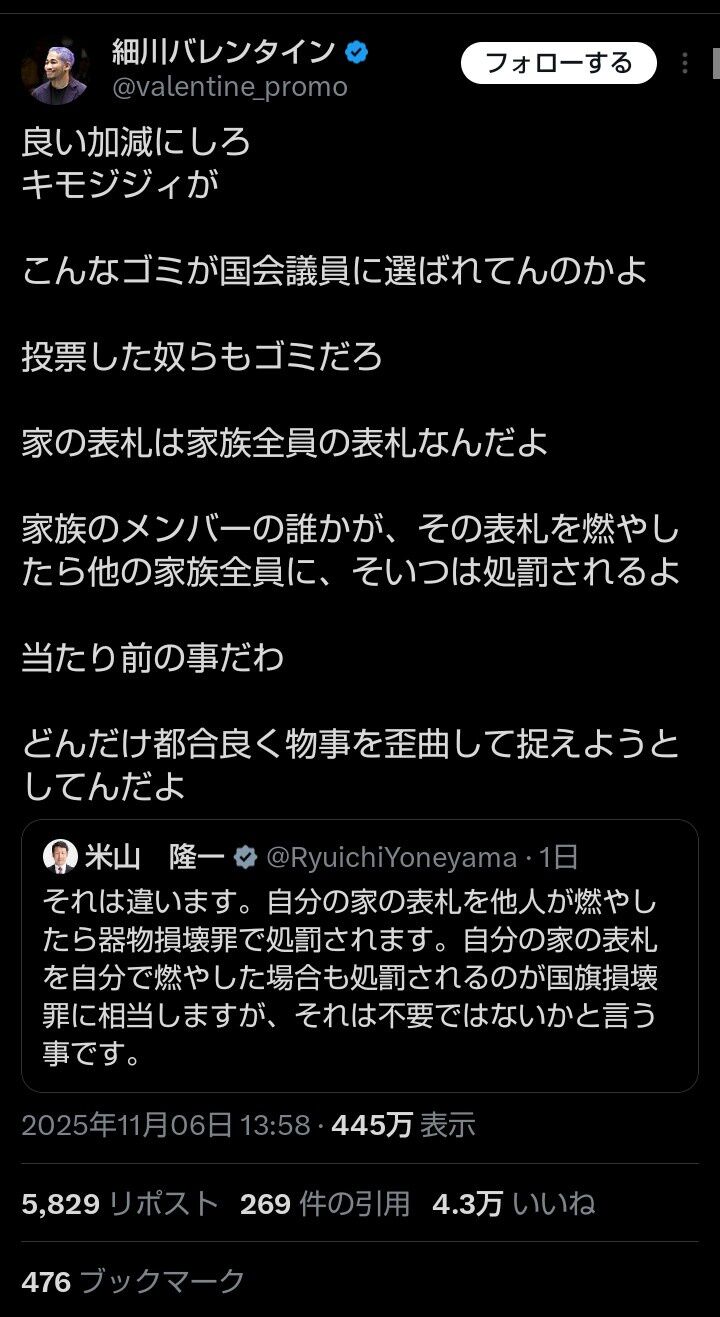 細川バレンタイン
@valentine_promo

フォローする

良い加減にしろ
キモジジィが

こんなゴミが国会議員に選ばれてんのかよ

投票した奴らもゴミだろ

家の表札は家族全員の表札なんだよ

家族のメンバーの誰かが、その表札を燃やしたら他の家族全員に、そいつは処罰されるよ

当たり前の事だわ

どんだけ都合良く物事を歪曲して捉えようとしてんだよ

米山　隆一 @RyuichiYoneyama · 1日
それは違います。自分の家の表札を他人が燃やしたら器物損壊罪で処罰されます。自分の家の表札を自分で燃やした場合も処罰されるのが国旗損壊罪に相当しますが、それは不要ではないかと言う事です。

2025年11月06日 13:58 · 445万 表示

5,829 リポスト 269 件の引用 4.3万 いいね

476 ブックマーク